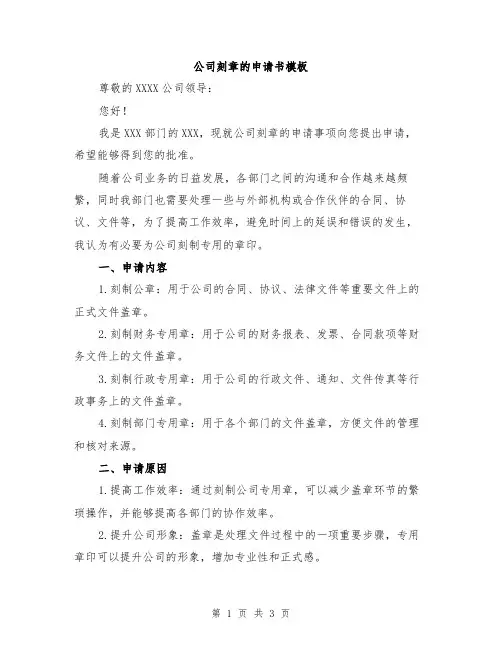 公司刻章的申请书模板

尊敬的 XXXX 公司领导：

您好！

我是 XXX 部门的 XXX，现就公司刻章的申请事项向您提出申请，希望能够得到您的批准。

随着公司业务的日益发展，各部门之间的沟通和合作越来越频繁，同时我部门也需要处理一些与外部机构或合作伙伴的合同、协议、文件等，为了提高工作效率，避免时间上的延误和错误的发生，我认为有必要为公司刻制专用的章印。

一、申请内容

1.刻制公章：用于公司的合同、协议、法律文件等重要文件上的正式文件盖章。

2.刻制财务专用章：用于公司的财务报表、发票、合同款项等财务文件上的文件盖章。

3.刻制行政专用章：用于公司的行政文件、通知、文件传真等行政事务上的文件盖章。

4.刻制部门专用章：用于各个部门的文件盖章，方便文件的管理和核对来源。

二、申请原因

1.提高工作效率：通过刻制公司专用章，可以减少盖章环节的繁琐操作，并能够提高各部门的协作效率。

2.提升公司形象：盖章是处理文件过程中的一项重要步骤，专用章印可以提升公司的形象，增加专业性和正式感。

第 1 页 共 3 页